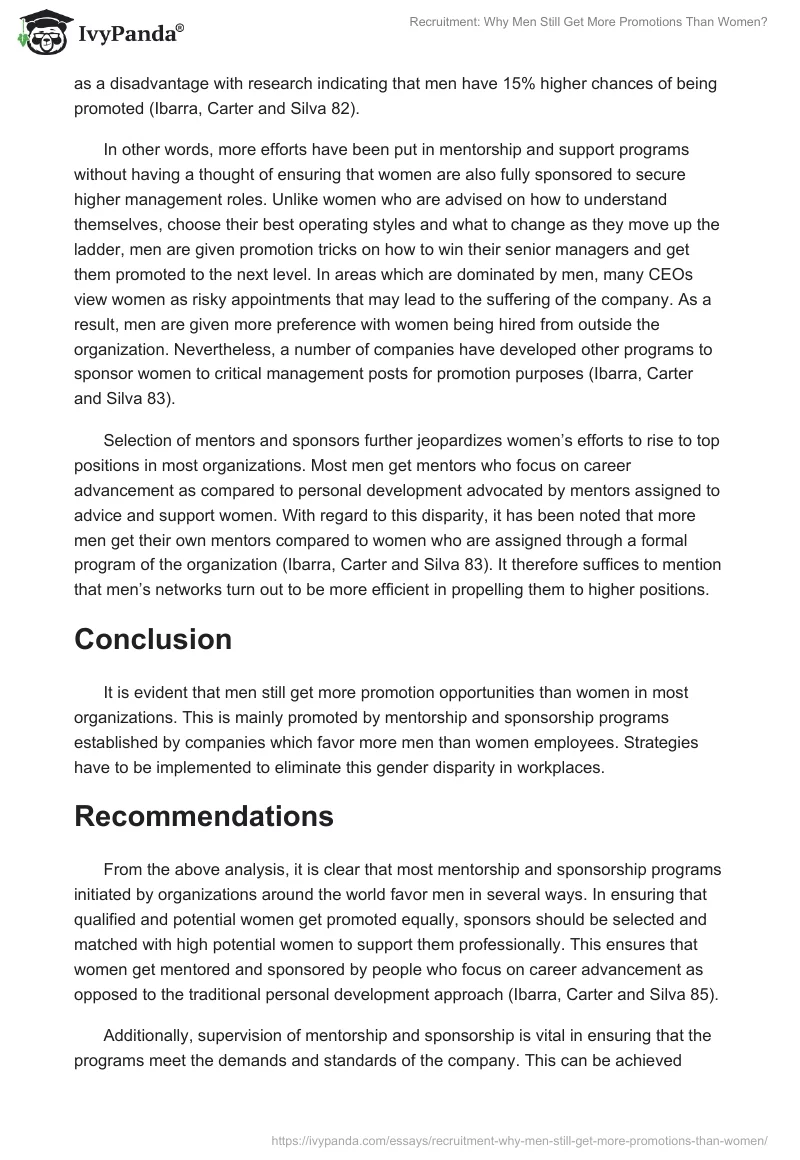 IvyPanda®

Recruitment: Why Men Still Get More Promotions Than Women?

as a disadvantage with research indicating that men have 15% higher chances of being promoted (Ibarra, Carter and Silva 82).

In other words, more efforts have been put in mentorship and support programs without having a thought of ensuring that women are also fully sponsored to secure higher management roles. Unlike women who are advised on how to understand themselves, choose their best operating styles and what to change as they move up the ladder, men are given promotion tricks on how to win their senior managers and get them promoted to the next level. In areas which are dominated by men, many CEOs view women as risky appointments that may lead to the suffering of the company. As a result, men are given more preference with women being hired from outside the organization. Nevertheless, a number of companies have developed other programs to sponsor women to critical management posts for promotion purposes (Ibarra, Carter and Silva 83).

Selection of mentors and sponsors further jeopardizes women's efforts to rise to top positions in most organizations. Most men get mentors who focus on career advancement as compared to personal development advocated by mentors assigned to advice and support women. With regard to this disparity, it has been noted that more men get their own mentors compared to women who are assigned through a formal program of the organization (Ibarra, Carter and Silva 83). It therefore suffices to mention that men's networks turn out to be more efficient in propelling them to higher positions.

Conclusion

It is evident that men still get more promotion opportunities than women in most organizations. This is mainly promoted by mentorship and sponsorship programs established by companies which favor more men than women employees. Strategies have to be implemented to eliminate this gender disparity in workplaces.

Recommendations

From the above analysis, it is clear that most mentorship and sponsorship programs initiated by organizations around the world favor men in several ways. In ensuring that qualified and potential women get promoted equally, sponsors should be selected and matched with high potential women to support them professionally. This ensures that women get mentored and sponsored by people who focus on career advancement as opposed to the traditional personal development approach (Ibarra, Carter and Silva 85).

Additionally, supervision of mentorship and sponsorship is vital in ensuring that the programs meet the demands and standards of the company. This can be achieved

https://ivypanda.com/essays/recruitment-why-men-still-get-more-promotions-than-women/